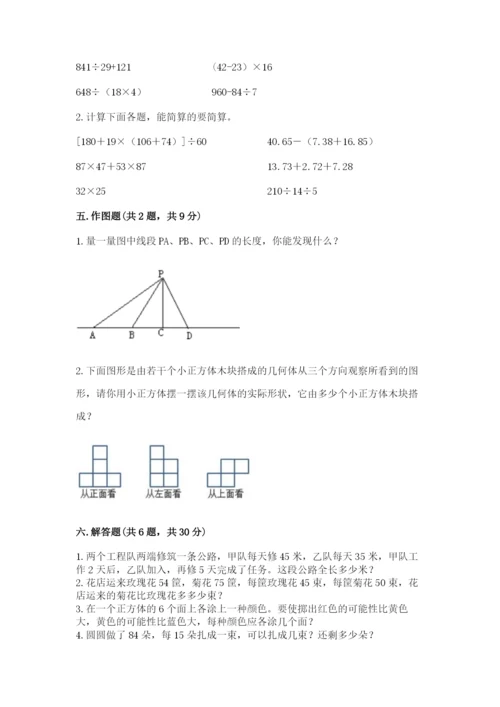 841÷29+121　　　　（42-23）×16

648÷（18×4）　　　　960-84÷7

2. 计算下面各题，能简算的要简算。

［180＋19×（106＋74）］÷60　　　　40.65－（7.38＋16.85）

87×47＋53×87　　　　13.73＋2.72＋7.28

32×25　　　　210÷14÷5

五. 作图题（共 2 题，共 9 分）

1. 量一量图中线段 PA、PB、PC、PD 的长度，你能发现什么？

P

A　B　C　D

2. 下面图形是由若干个小正方体木块搭成的几何体从三个方向观察所看到的图形，请你用小正方体摆一摆该几何体的实际形状，它由多少个小正方体木块搭成？

从正面看　从左面看　从上面看

六. 解答题（共 6 题，共 30 分）

1. 两个工程队两端修筑一条公路，甲队每天修 45 米，乙队每天 35 米，甲队工作 2 天后，乙队加入，再修 5 天完成了任务。这段公路全长多少米？
2. 花店运来玫瑰花 54 筐，菊花 75 筐，每筐玫瑰花 45 束，每筐菊花 50 束，花店运来的菊花比玫瑰花多多少束？
3. 在一个正方体的 6 个面上各涂上一种颜色，要使掷出红色的可能性比黄色大，黄色的可能性比蓝色大，每种颜色应各涂几个面？
4. 圆圆做了 84 朵，每 15 朵扎成一束，可以扎成几束？还剩多少朵？